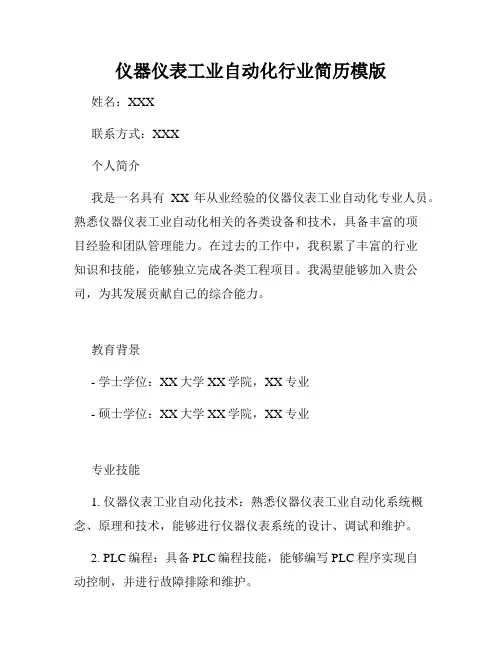 仪器仪表工业自动化行业简历模版

姓名：XXX

联系方式：XXX

个人简介

我是一名具有 XX 年从业经验的仪器仪表工业自动化专业人员。熟悉仪器仪表工业自动化相关的各类设备和技术，具备丰富的项目经验和团队管理能力。在过去的工作中，我积累了丰富的行业知识和技能，能够独立完成各类工程项目。我渴望能够加入贵公司，为其发展贡献自己的综合能力。

教育背景

- 学士学位：XX 大学 XX 学院，XX 专业

- 硕士学位：XX 大学 XX 学院，XX 专业

专业技能

1. 仪器仪表工业自动化技术：熟悉仪器仪表工业自动化系统概念、原理和技术，能够进行仪器仪表系统的设计、调试和维护。

2. PLC 编程：具备 PLC 编程技能，能够编写 PLC 程序实现自动控制，并进行故障排除和维护。